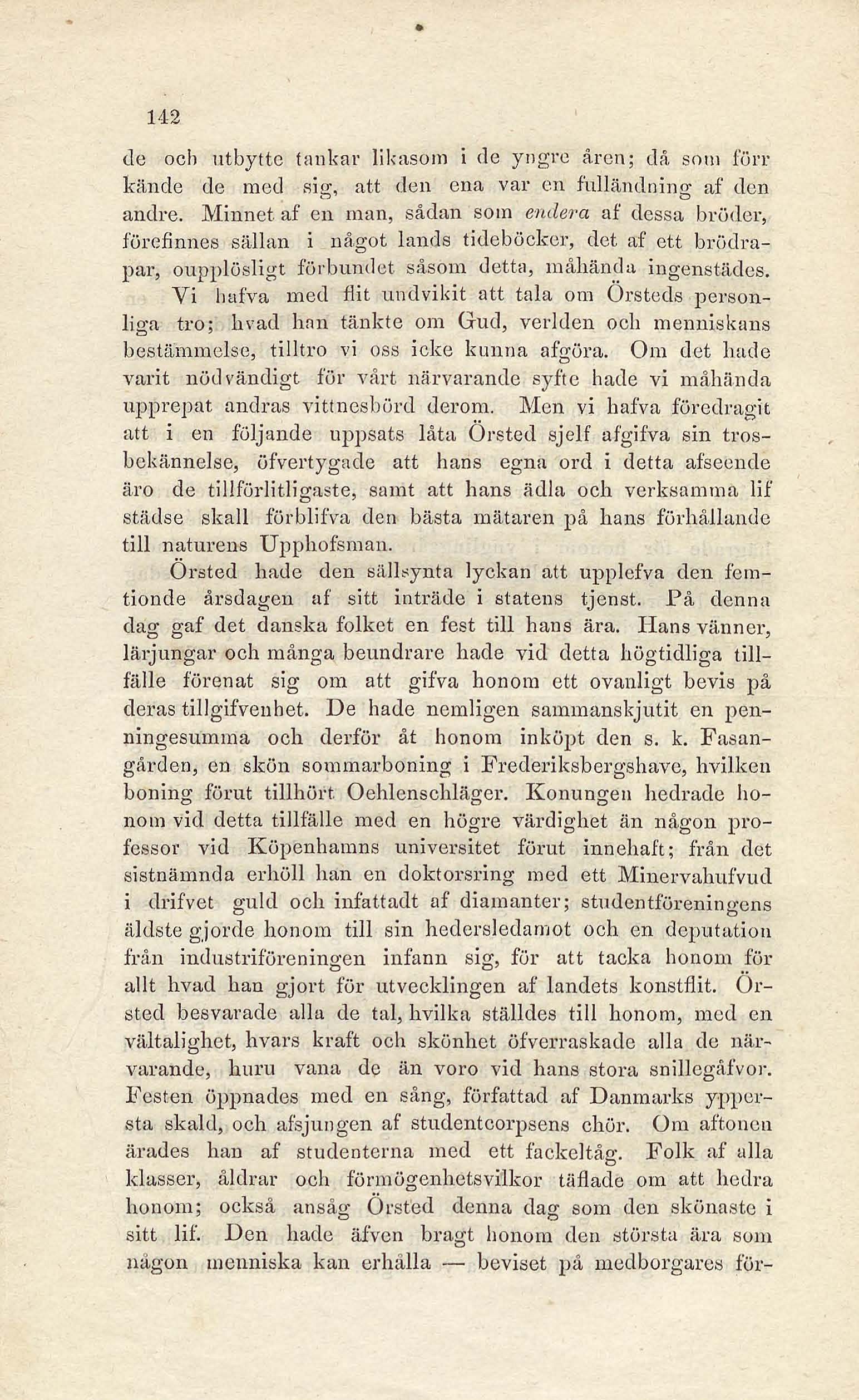 142

de och utbytte tankar likasom i de yngre åren; då som förr kände de med sig, att den ena var en fulländning af den andre. Minnet af en man, sådan som endera af dessa bröder, förefinnes sällan i något lands tideböcker, det af ett brödrapar, oupplösligt förbundet såsom detta, måhända ingenstädes.

Vi hafva med flit undvikit att tala om Örsteds personliga tro; hvad han tänkte om Gud, verlden och menniskans bestämmelse, tilltro vi oss icke kunna afgöra. Om det hade varit nödvändigt för vårt närvarande syfte hade vi måhända upprepat andras vittnesbörd derom. Men vi hafva föredragit att i en följande uppsats låta Örsted sjelf afgifva sin trosbekännelse, öfvertygade att hans egna ord i detta afseende äro de tillförlitligaste, samt att hans ädla och verksamma lif städse skall förblifva den bästa mätaren på hans förhållande till naturens Upphofsman.

Örsted hade den sällsynta lyckan att upplefva den femtionde årsdagen af sitt inträde i statens tjenst. På denna dag gaf det danska folket en fest till hans ära. Hans vänner, lärjungar och många beundrare hade vid detta högtidliga tillfälle förenat sig om att gifva honom ett ovanligt bevis på deras tillgifvenhet. De hade nemligen sammanskjutit en penningesumma och derför åt honom inköpt den s. k. Fasangården, en skön sommarboning i Frederiksbergshave, hvilken boning förut tillhört Oehlenschläger. Konungen hedrade honom vid detta tillfälle med en högre värdighet än någon professor vid Köpenhamns universitet förut innehaft; från det sistnämnda erhöll han en doktorsring med ett Minervahufvud i drifvet guld och infattadt af diamanter; studentföreningens äldste gjorde honom till sin hedersledamot och en deputation från industriföreningen infann sig, för att tacka honom för allt hvad han gjort för utvecklingen af landets konstflit. Örsted besvarade alla de tal, hvilka ställdes till honom, med en vältalighet, hvars kraft och skönhet öfverraskade alla de närvarande, huru vana de än voro vid hans stora snillegåfvor. Festen öppnades med en sång, författad af Danmarks yppersta skald, och afsjungen af studentcorpsens chör. Om aftonen ärades han af studenterna med ett fackeltåg. Folk af alla klasser, åldrar och förmögenhetsvilkor täflade om att hedra honom; också ansåg Örsted denna dag som den skönaste i sitt lif. Den hade äfven bragt honom den största ära som någon menniska kan erhålla — beviset på medborgares för-